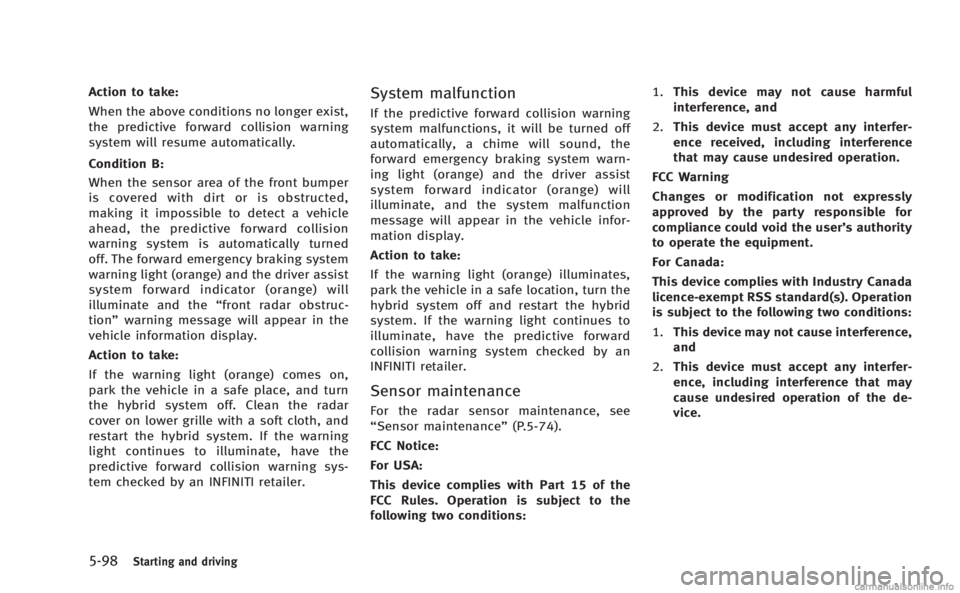 Action to take:

When the above conditions no longer exist, the predictive forward collision warning system will resume automatically.

Condition B:

When the sensor area of the front bumper is covered with dirt or is obstructed, making it impossible to detect a vehicle ahead, the predictive forward collision warning system is automatically turned off. The forward emergency braking system warning light (orange) and the driver assist system forward indicator (orange) will illuminate and the “front radar obstruction” warning message will appear in the vehicle information display.

Action to take:

If the warning light (orange) comes on, park the vehicle in a safe place, and turn the hybrid system off. Clean the radar cover on lower grille with a soft cloth, and restart the hybrid system. If the warning light continues to illuminate, have the predictive forward collision warning system checked by an INFINITI retailer.

System malfunction

If the predictive forward collision warning system malfunctions, it will be turned off automatically, a chime will sound, the forward emergency braking system warning light (orange) and the driver assist system forward indicator (orange) will illuminate, and the system malfunction message will appear in the vehicle information display.

Action to take:

If the warning light (orange) illuminates, park the vehicle in a safe location, turn the hybrid system off and restart the hybrid system. If the warning light continues to illuminate, have the predictive forward collision warning system checked by an INFINITI retailer.

Sensor maintenance

For the radar sensor maintenance, see “Sensor maintenance” (P.5-74).

FCC Notice:

For USA:

This device complies with Part 15 of the FCC Rules. Operation is subject to the following two conditions:

1. This device may not cause harmful interference, and

2. This device must accept any interference received, including interference that may cause undesired operation.

FCC Warning

Changes or modification not expressly approved by the party responsible for compliance could void the user’s authority to operate the equipment.

For Canada:

This device complies with Industry Canada licence-exempt RSS standard(s). Operation is subject to the following two conditions:

1. This device may not cause interference, and

2. This device must accept any interference, including interference that may cause undesired operation of the device.

5-98 Starting and driving

carmanualsonline.info